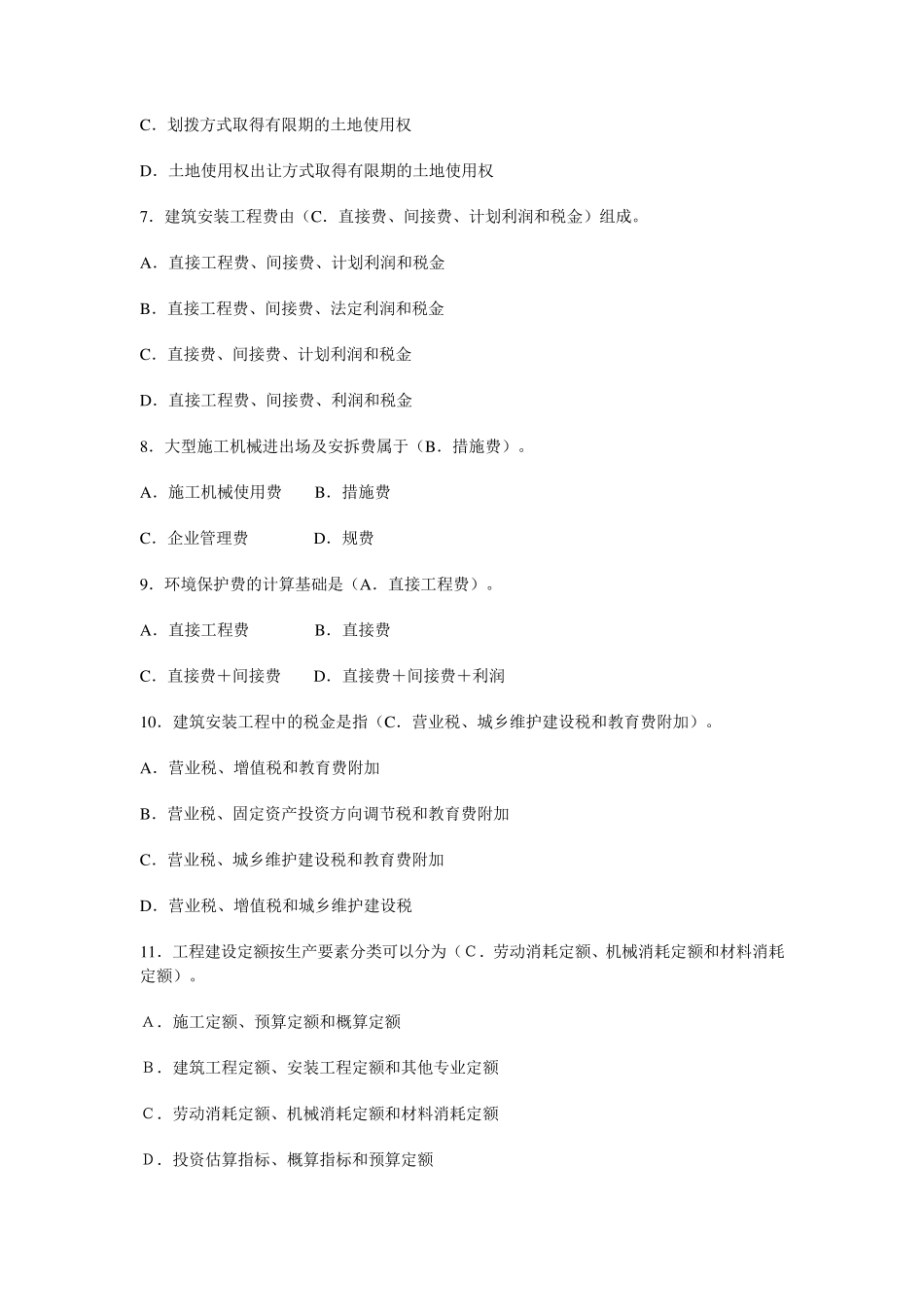 C．划拨方式取得有限期的土地使用权

D．土地使用权出让方式取得有限期的土地使用权

7．建筑安装工程费由（C．直接费、间接费、计划利润和税金）组成。

A．直接工程费、间接费、计划利润和税金

B．直接工程费、间接费、法定利润和税金

C．直接费、间接费、计划利润和税金

D．直接工程费、间接费、利润和税金

8．大型施工机械进出场及安拆费属于（B．措施费）。

A．施工机械使用费 B．措施费

C．企业管理费 D．规费

9．环境保护费的计算基础是（A．直接工程费）。

A．直接工程费 B．直接费

C．直接费＋间接费 D．直接费＋间接费＋利润

10．建筑安装工程中的税金是指（C．营业税、城乡维护建设税和教育费附加）。

A．营业税、增值税和教育费附加

B．营业税、固定资产投资方向调节税和教育费附加

C．营业税、城乡维护建设税和教育费附加

D．营业税、增值税和城乡维护建设税

11．工程建设定额按生产要素分类可以分为（C．劳动消耗定额、机械消耗定额和材料消耗定额）。

A．施工定额、预算定额和概算定额

B．建筑工程定额、安装工程定额和其他专业定额

C．劳动消耗定额、机械消耗定额和材料消耗定额

D．投资估算指标、概算指标和预算定额